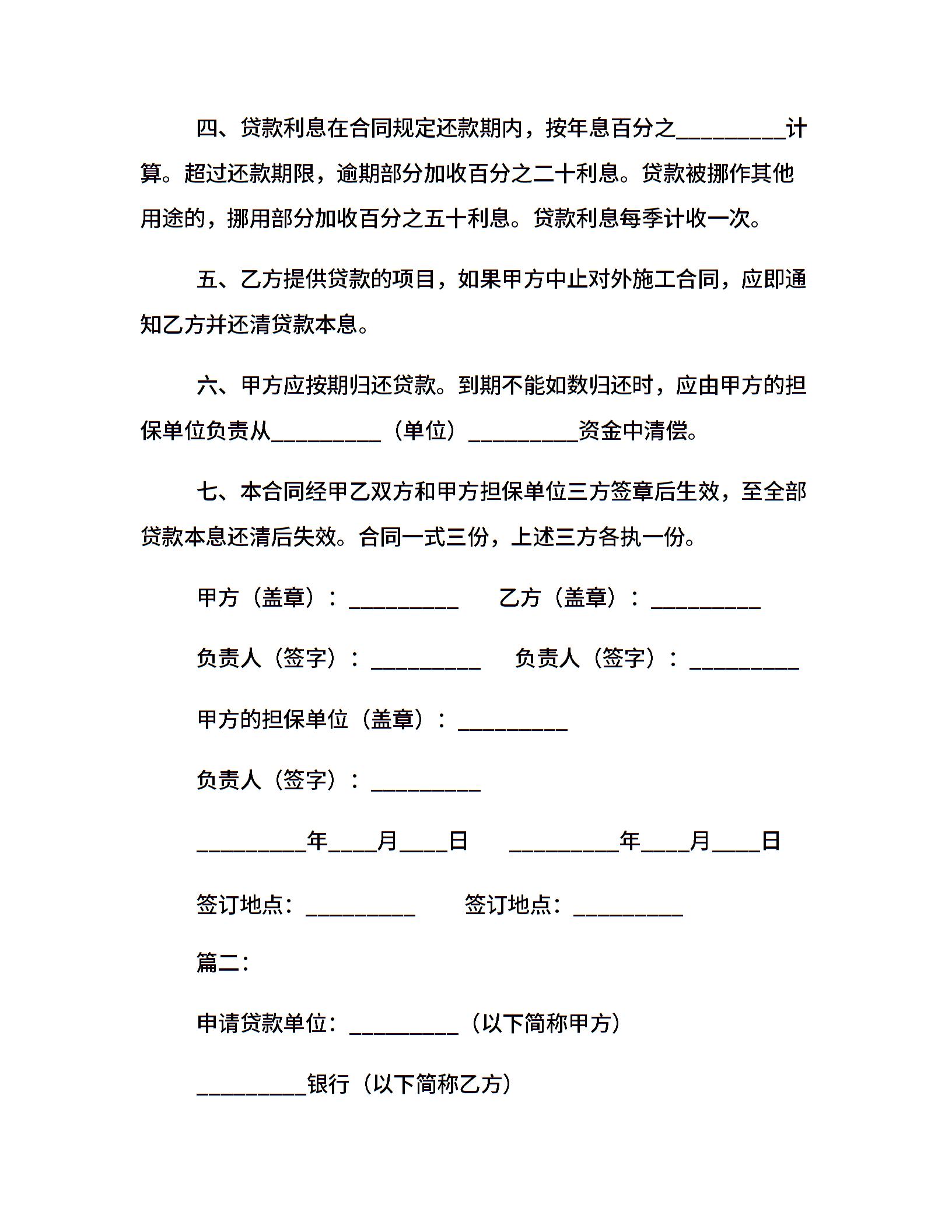 四、贷款利息在合同规定还款期内，按年息百分之__________计算。超过还款期限，逾期部分加收百分之二十利息。贷款被挪作其他用途的，挪用部分加收百分之五十利息。贷款利息每季计收一次。

五、乙方提供贷款的项目，如果甲方中止对外施工合同，应即通知乙方并还清贷款本息。

六、甲方应按期归还贷款。到期不能如数归还时，应由甲方的担保单位负责从__________（单位）__________资金中清偿。

七、本合同经甲乙双方和甲方担保单位三方签章后生效，至全部贷款本息还清后失效。合同一式三份，上述三方各执一份。

甲方（盖章）：__________ 乙方（盖章）：__________

负责人（签字）：__________ 负责人（签字）：__________

甲方的担保单位（盖章）：__________

负责人（签字）：__________

__________年____月____日 __________年____月____日

签订地点：__________ 签订地点：__________

篇二：

申请贷款单位：__________（以下简称甲方）

__________银行（以下简称乙方）